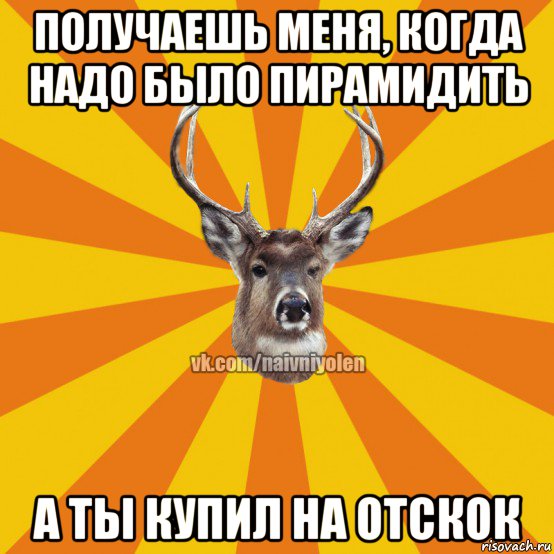 ПОЛУЧАЕШЬ МЕНЯ, КОГДА НАДО БЫЛО ПИРАМИДИТЬ

vk.com/naivniyolen

А ТЫ КУПИЛ НА ОТСКОК

risovach.ru